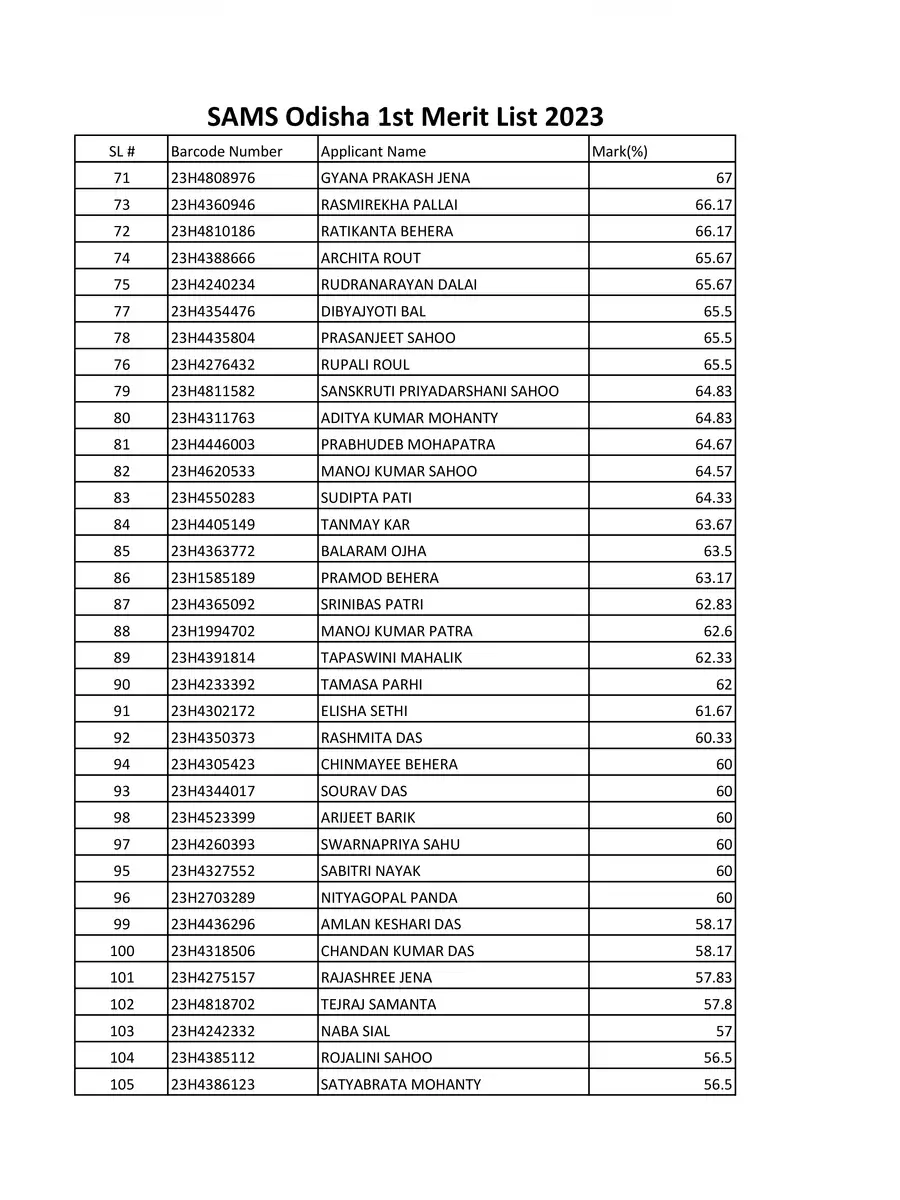 SAMS Odisha 1st Merit List 2023

| SL # | Barcode Number | Applicant Name | Mark(%) |
|---|---|---|---|
| 71 | 23H4808976 | GYANA PRAKASH JENA | 67 |
| 73 | 23H4360946 | RASMIREKHA PALLAI | 66.17 |
| 72 | 23H4810186 | RATIKANTA BEHERA | 66.17 |
| 74 | 23H4388666 | ARCHITA ROUT | 65.67 |
| 75 | 23H4240234 | RUDRANARAYAN DALAI | 65.67 |
| 77 | 23H4354476 | DIBYAJYOTI BAL | 65.5 |
| 78 | 23H4435804 | PRASANJEET SAHOO | 65.5 |
| 76 | 23H4276432 | RUPALI ROUL | 65.5 |
| 79 | 23H4811582 | SANSKRUTI PRIYADARSHANI SAHOO | 64.83 |
| 80 | 23H4311763 | ADITYA KUMAR MOHANTY | 64.83 |
| 81 | 23H4446003 | PRABHUDEB MOHAPATRA | 64.67 |
| 82 | 23H4620533 | MANOJ KUMAR SAHOO | 64.57 |
| 83 | 23H4550283 | SUDIPTA PATI | 64.33 |
| 84 | 23H4405149 | TANMAY KAR | 63.67 |
| 85 | 23H4363772 | BALARAM OJHA | 63.5 |
| 86 | 23H1585189 | PRAMOD BEHERA | 63.17 |
| 87 | 23H4365092 | SRINIBAS PATRI | 62.83 |
| 88 | 23H1994702 | MANOJ KUMAR PATRA | 62.6 |
| 89 | 23H4391814 | TAPASWINI MAHALIK | 62.33 |
| 90 | 23H4233392 | TAMASA PARHI | 62 |
| 91 | 23H4302172 | ELISHA SETHI | 61.67 |
| 92 | 23H4350373 | RASHMITA DAS | 60.33 |
| 94 | 23H4305423 | CHINMAYEE BEHERA | 60 |
| 93 | 23H4344017 | SOURAV DAS | 60 |
| 98 | 23H4523399 | ARIJEET BARIK | 60 |
| 97 | 23H4260393 | SWARNAPRIYA SAHU | 60 |
| 95 | 23H4327552 | SABITRI NAYAK | 60 |
| 96 | 23H2703289 | NITYAGOPAL PANDA | 60 |
| 99 | 23H4436296 | AMLAN KESHARI DAS | 58.17 |
| 100 | 23H4318506 | CHANDAN KUMAR DAS | 58.17 |
| 101 | 23H4275157 | RAJASHREE JENA | 57.83 |
| 102 | 23H4818702 | TEJRAJ SAMANTA | 57.8 |
| 103 | 23H4242332 | NABA SIAL | 57 |
| 104 | 23H4385112 | ROJALINI SAHOO | 56.5 |
| 105 | 23H4386123 | SATYABRATA MOHANTY | 56.5 |